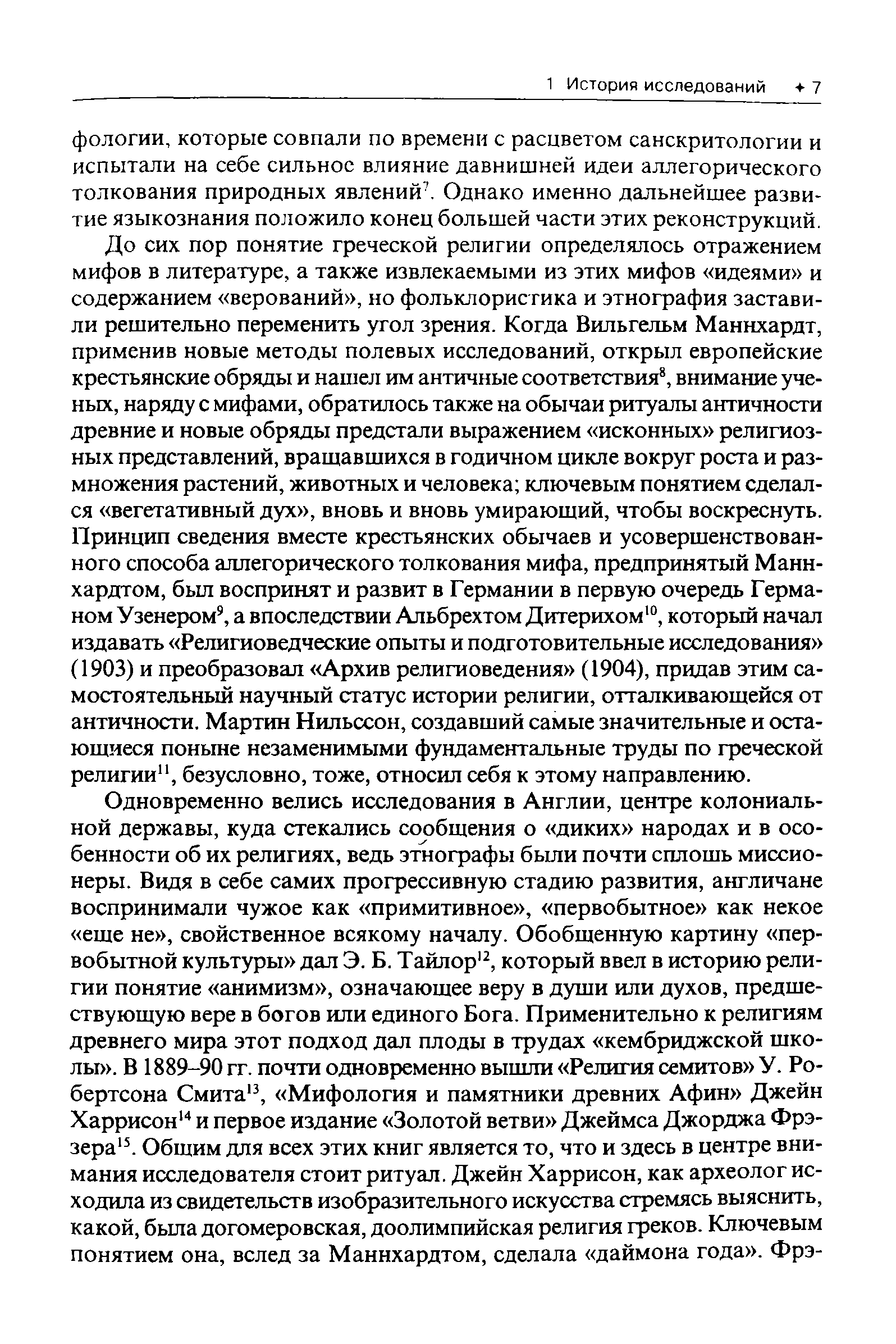 1 История исследований ✦ 7

фологии, которые совпали по времени с расцветом санскритологии и испытали на себе сильное влияние давнишней идеи аллегорического толкования природных явлений$^7$. Однако именно дальнейшее развитие языкознания положило конец большей части этих реконструкций.

До сих пор понятие греческой религии определялось отражением мифов в литературе, а также извлекаемыми из этих мифов «идеями» и содержанием «верований», но фольклористика и этнография заставили решительно переменить угол зрения. Когда Вильгельм Маннхардт, применив новые методы полевых исследований, открыл европейские крестьянские обряды и нашел им античные соответствия$^8$, внимание ученых, наряду с мифами, обратилось также на обычаи ритуалы античности древние и новые обряды предстали выражением «исконных» религиозных представлений, вращавшихся в годичном цикле вокруг роста и размножения растений, животных и человека; ключевым понятием сделался «вегетативный дух», вновь и вновь умирающий, чтобы воскреснуть. Принцип сведения вместе крестьянских обычаев и усовершенствованного способа аллегорического толкования мифа, предпринятый Маннхардтом, был воспринят и развит в Германии в первую очередь Германом Узенером$^9$, а впоследствии Альбрехтом Дитерихом$^{10}$, который начал издавать «Религиоведческие опыты и подготовительные исследования» (1903) и преобразовал «Архив религиоведения» (1904), придав этим самостоятельный научный статус истории религии, отталкивающейся от античности. Мартин Нильссон, создавший самые значительные и остающиеся поныне незаменимыми фундаментальные труды по греческой религии$^{11}$, безусловно, тоже, относил себя к этому направлению.

Одновременно велись исследования в Англии, центре колониальной державы, куда стекались сообщения о «диких» народах и в особенности об их религиях, ведь этнографы были почти сплошь миссионеры. Видя в себе самих прогрессивную стадию развития, англичане воспринимали чужое как «примитивное», «первобытное» как некое «еще не», свойственное всякому началу. Обобщенную картину «первобытной культуры» дал Э. Б. Тайлор$^{12}$, который ввел в историю религии понятие «анимизм», означающее веру в души или духов, предшествующую вере в богов или единого Бога. Применительно к религиям древнего мира этот подход дал плоды в трудах «кембриджской школы». В 1889–90 гг. почти одновременно вышли «Религия семитов» У. Робертсона Смита$^{13}$, «Мифология и памятники древних Афин» Джейн Харрисон$^{14}$ и первое издание «Золотой ветви» Джеймса Джорджа Фрэзера$^{15}$. Общим для всех этих книг является то, что и здесь в центре внимания исследователя стоит ритуал. Джейн Харрисон, как археолог исходила из свидетельств изобразительного искусства стремясь выяснить, какой, была догомеровская, доолимпийская религия греков. Ключевым понятием она, вслед за Маннхардтом, сделала «даймона года». Фрэ-